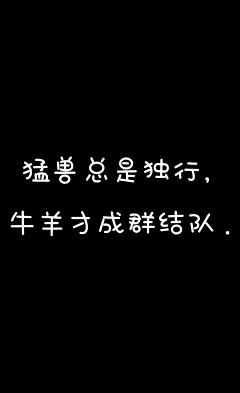 猛兽总是独行，

牛羊才成群结队．